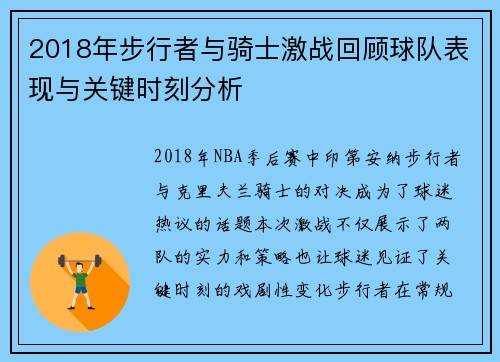 2018年步行者与骑士激战回顾球队表现与关键时刻分析

2018年NBA季后赛中印第安纳步行者与克里夫兰骑士的对决成为了球迷热议的话题本次激战不仅展示了两队的实力和策略也让球迷见证了关键时刻的戏剧性变化步行者在常规